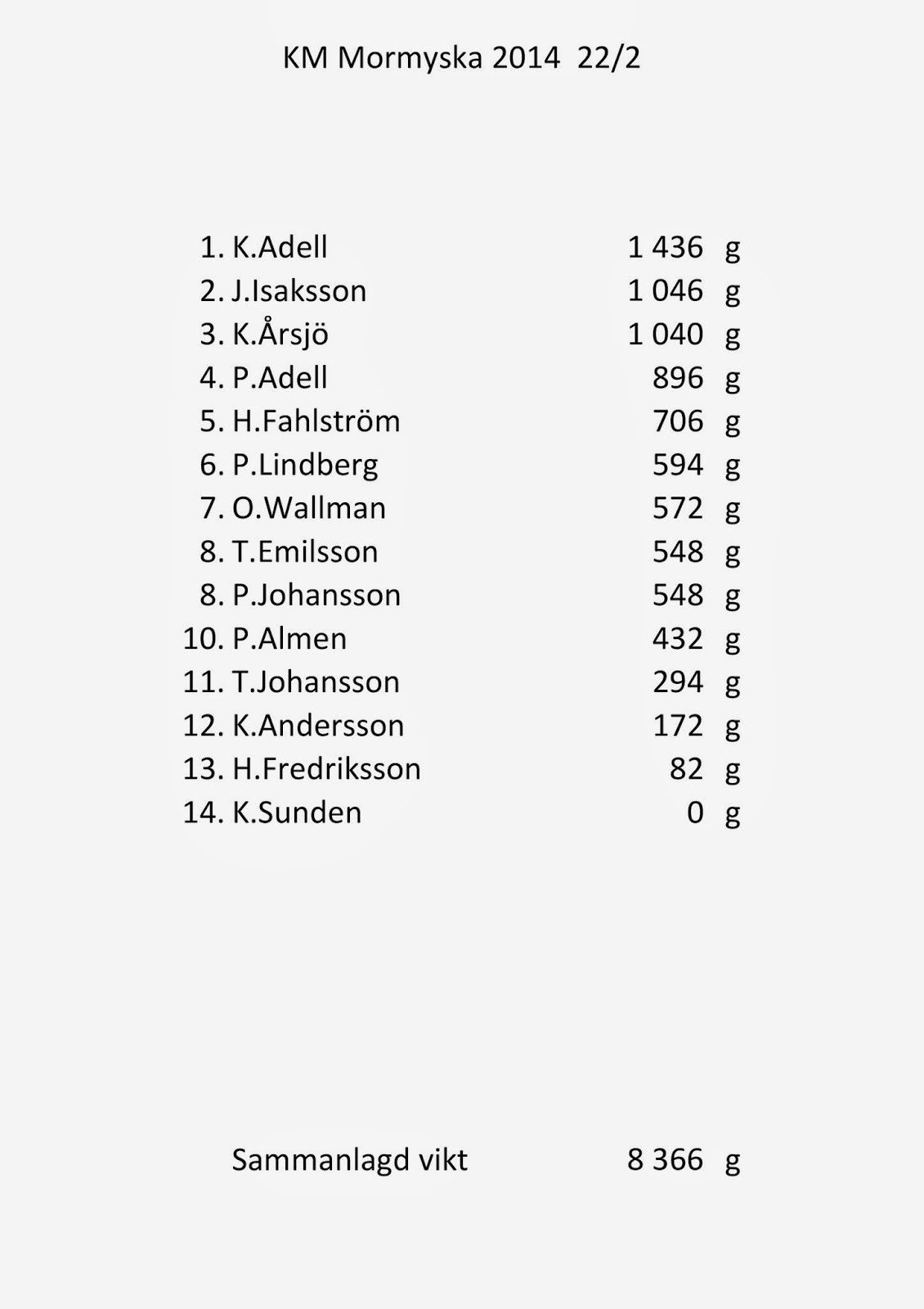 KM Mormyska 2014 22/2

1. K.Adell 1 436 g
2. J.Isaksson 1 046 g
3. K.Årsjö 1 040 g
4. P.Adell 896 g
5. H.Fahlström 706 g
6. P.Lindberg 594 g
7. O.Wallman 572 g
8. T.Emilsson 548 g
8. P.Johansson 548 g
10. P.Almen 432 g
11. T.Johansson 294 g
12. K.Andersson 172 g
13. H.Fredriksson 82 g
14. K.Sunden 0 g

Sammanlagd vikt 8 366 g